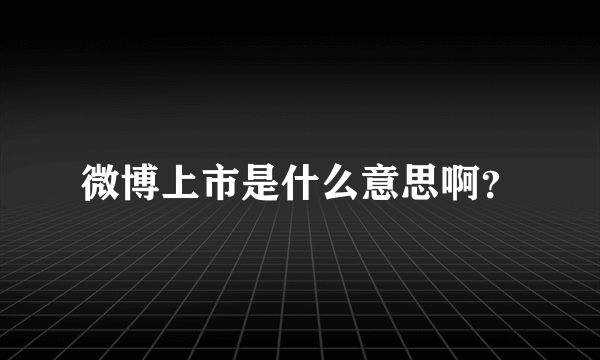 微博上市是什么意思啊?